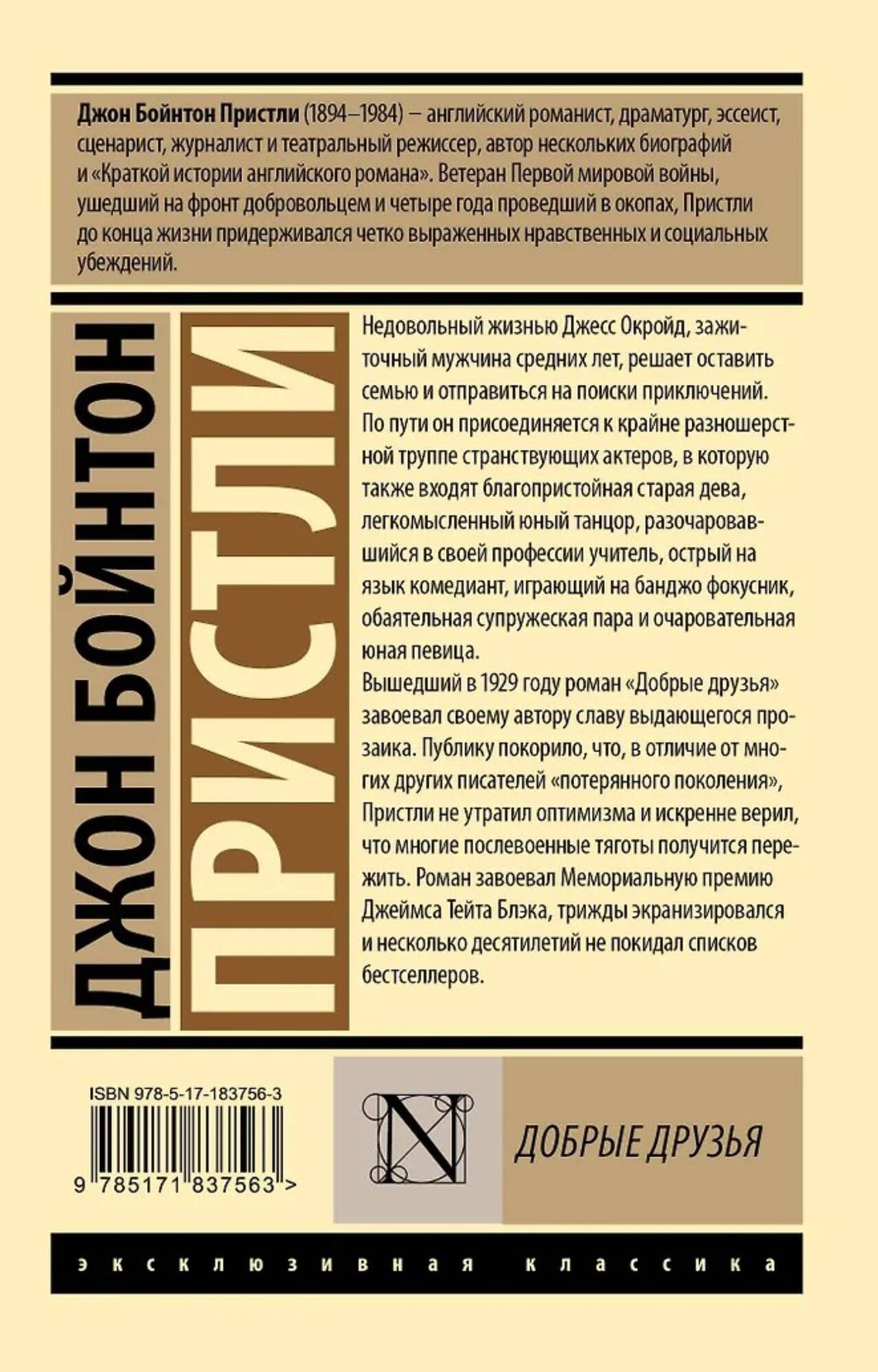 Джон Бойнтон Пристли (1894–1984) – английский романист, драматург, эссеист, сценарист, журналист и театральный режиссер, автор нескольких биографий и «Краткой истории английского романа». Ветеран Первой мировой войны, ушедший на фронт добровольцем и четыре года проведший в окопах, Пристли до конца жизни придерживался четко выраженных нравственных и социальных убеждений.

ДЖОН БОЙНТОН

ПРИСТЛИ

Недовольный жизнью Джесс Окройд, зажиточный мужчина средних лет, решает оставить семью и отправиться на поиски приключений. По пути он присоединяется к крайне разношерстной труппе странствующих актеров, в которую также входят благопристойная старая дева, легкомысленный юный танцор, разочаровавшийся в своей профессии учитель, острый на язык комедиант, играющий на банджо фокусник, обаятельная супружеская пара и очаровательная юная певица.

Вышедший в 1929 году роман «Добрые друзья» завоевал своему автору славу выдающегося прозаика. Публику покорило, что, в отличие от многих других писателей «потерянного поколения», Пристли не утратил оптимизма и искренне верил, что многие послевоенные тяготы получится пережить. Роман завоевал Мемориальную премию Джеймса Тейта Блэка, трижды экранизировался и несколько десятилетий не покидал списков бестселлеров.

ISBN 978-5-17-183756-3

9 785171 837563 >

N

ДОБРЫЕ ДРУЗЬЯ

эксклюзивная классика